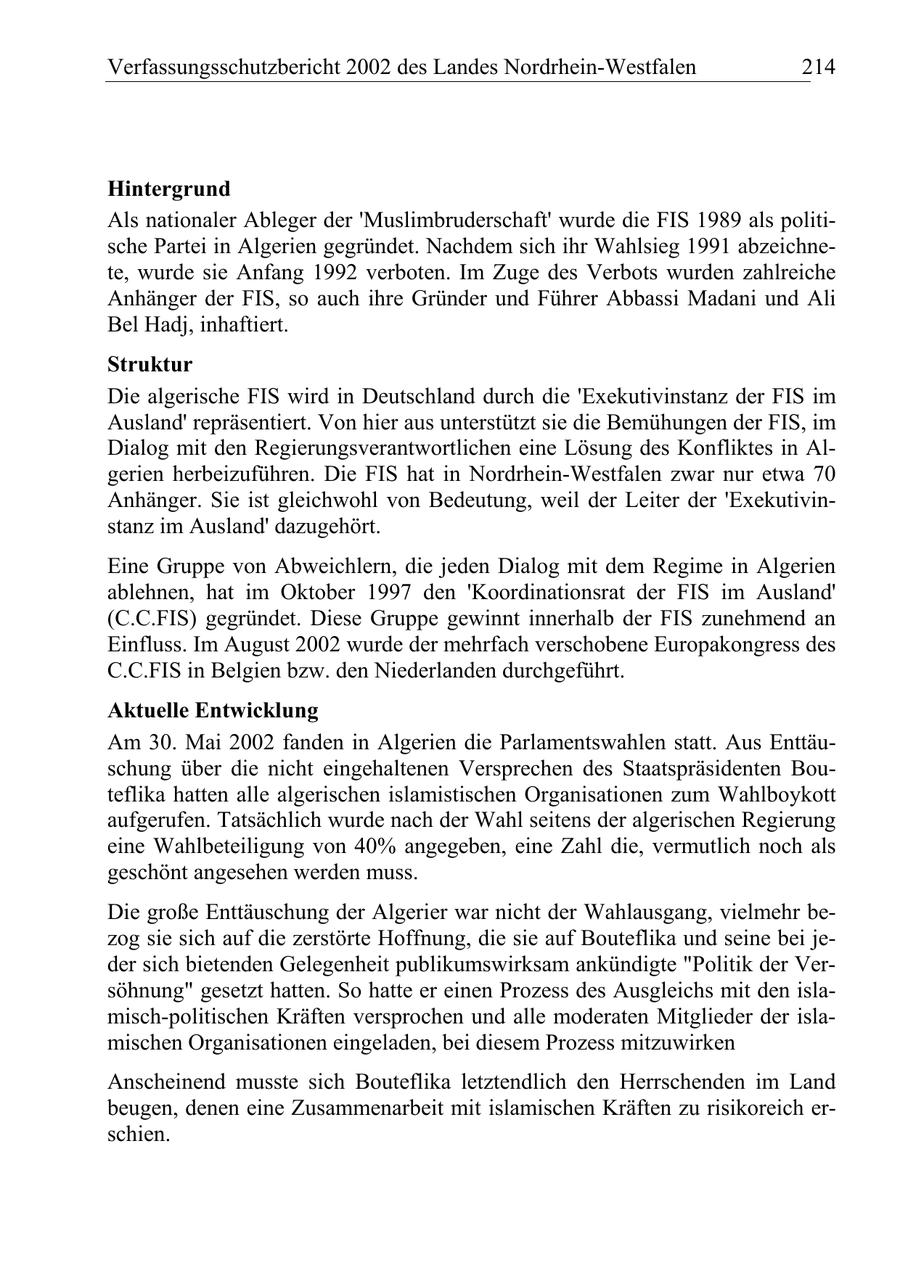 Verfassungsschutzbericht 2002 des Landes Nordrhein-Westfalen 214

Hintergrund
Als nationaler Ableger der 'Muslimbruderschaft' wurde die FIS 1989 als politische Partei in Algerien gegründet. Nachdem sich ihr Wahlsieg 1991 abzeichnete, wurde sie Anfang 1992 verboten. Im Zuge des Verbots wurden zahlreiche Anhänger der FIS, so auch ihre Gründer und Führer Abbassi Madani und Ali Bel Hadj, inhaftiert.

Struktur
Die algerische FIS wird in Deutschland durch die 'Exekutivinstanz der FIS im Ausland' repräsentiert. Von hier aus unterstützt sie die Bemühungen der FIS, im Dialog mit den Regierungsverantwortlichen eine Lösung des Konfliktes in Algerien herbeizuführen. Die FIS hat in Nordrhein-Westfalen zwar nur etwa 70 Anhänger. Sie ist gleichwohl von Bedeutung, weil der Leiter der 'Exekutivinstanz im Ausland' dazugehört.

Eine Gruppe von Abweichlern, die jeden Dialog mit dem Regime in Algerien ablehnen, hat im Oktober 1997 den 'Koordinationsrat der FIS im Ausland' (C.C.FIS) gegründet. Diese Gruppe gewinnt innerhalb der FIS zunehmend an Einfluss. Im August 2002 wurde der mehrfach verschobene Europakongress des C.C.FIS in Belgien bzw. den Niederlanden durchgeführt.

Aktuelle Entwicklung
Am 30. Mai 2002 fanden in Algerien die Parlamentswahlen statt. Aus Enttäuschung über die nicht eingehaltenen Versprechen des Staatspräsidenten Bouteflika hatten alle algerischen islamistischen Organisationen zum Wahlboykott aufgerufen. Tatsächlich wurde nach der Wahl seitens der algerischen Regierung eine Wahlbeteiligung von 40% angegeben, eine Zahl die, vermutlich noch als geschönt angesehen werden muss.

Die große Enttäuschung der Algerier war nicht der Wahlausgang, vielmehr bezog sie sich auf die zerstörte Hoffnung, die sie auf Bouteflika und seine bei jeder sich bietenden Gelegenheit publikumswirksam ankündigte "Politik der Versöhnung" gesetzt hatten. So hatte er einen Prozess des Ausgleichs mit den islamisch-politischen Kräften versprochen und alle moderaten Mitglieder der islamischen Organisationen eingeladen, bei diesem Prozess mitzuwirken

Anscheinend musste sich Bouteflika letztendlich den Herrschenden im Land beugen, denen eine Zusammenarbeit mit islamischen Kräften zu risikoreich erschien.